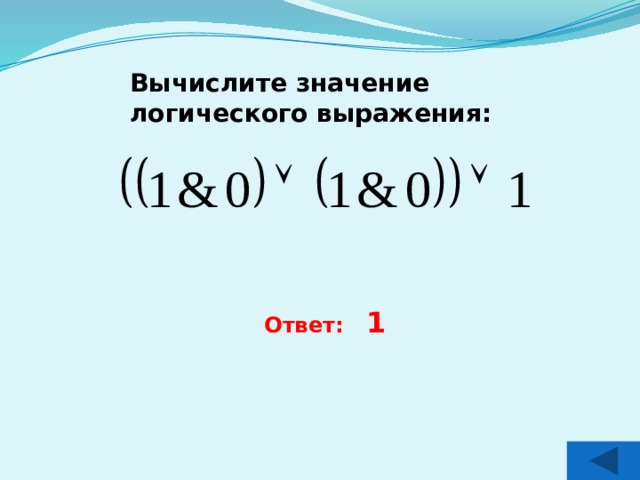 Вычислите значение логического выражения:

$((1 \& 0) \vee (1 \& 0)) \vee 1$

Ответ: 1